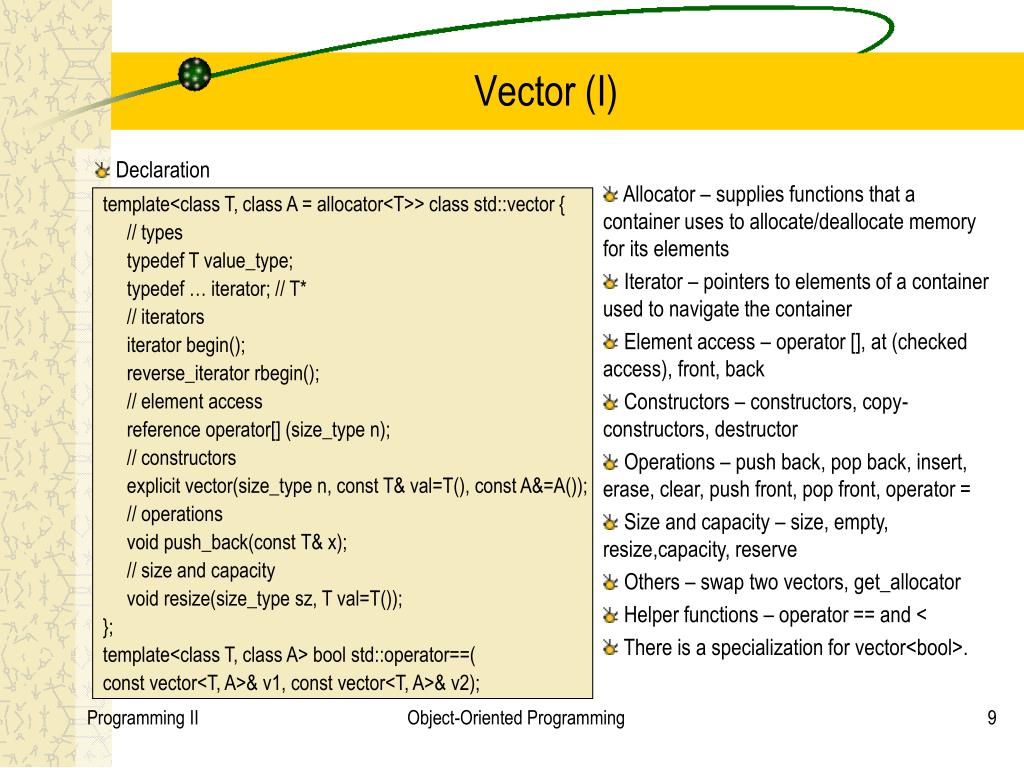 Vector (I)

Declaration

template<class T, class A = allocator<T>> class std::vector {
// types
typedef T value_type;
typedef … iterator; // T*
// iterators
iterator begin();
reverse_iterator rbegin();
// element access
reference operator[] (size_type n);
// constructors
explicit vector(size_type n, const T& val=T(), const A&=A());
// operations
void push_back(const T& x);
// size and capacity
void resize(size_type sz, T val=T());
};
template<class T, class A> bool std::operator==(
const vector<T, A>& v1, const vector<T, A>& v2);

Allocator – supplies functions that a container uses to allocate/deallocate memory for its elements

Iterator – pointers to elements of a container used to navigate the container

Element access – operator [], at (checked access), front, back

Constructors – constructors, copy-constructors, destructor

Operations – push back, pop back, insert, erase, clear, push front, pop front, operator =

Size and capacity – size, empty, resize,capacity, reserve

Others – swap two vectors, get_allocator

Helper functions – operator == and <

There is a specialization for vector<bool>.

Programming II

Object-Oriented Programming

9